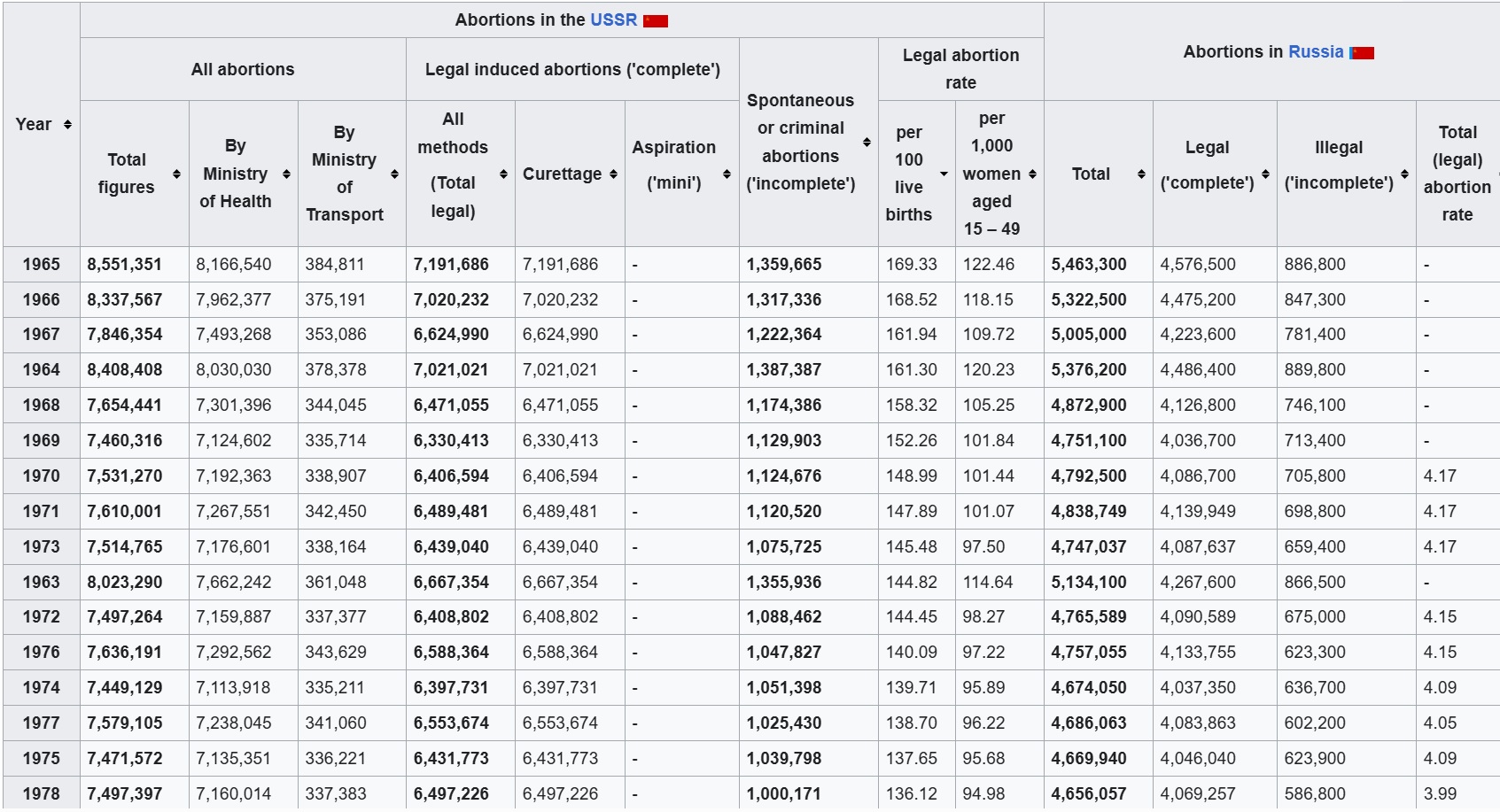 | Year | Abortions in the USSR | | | | | | | | | Abortions in Russia | | | |
|---|---|---|---|---|---|---|---|---|---|---|---|---|---|
| | All abortions | | | Legal induced abortions ('complete') | | | Spontaneous or criminal abortions ('incomplete') | Legal abortion rate | | | | | |
| | Total figures | By Ministry of Health | By Ministry of Transport | All methods (Total legal) | Curettage | Aspiration ('mini') | | per 100 live births | per 1,000 women aged 15 – 49 | Total | Legal ('complete') | Illegal ('incomplete') | Total (legal) abortion rate |
| 1965 | 8,551,351 | 8,166,540 | 384,811 | 7,191,686 | 7,191,686 | - | 1,359,665 | 169.33 | 122.46 | 5,463,300 | 4,576,500 | 886,800 | - |
| 1966 | 8,337,567 | 7,962,377 | 375,191 | 7,020,232 | 7,020,232 | - | 1,317,336 | 168.52 | 118.15 | 5,322,500 | 4,475,200 | 847,300 | - |
| 1967 | 7,846,354 | 7,493,268 | 353,086 | 6,624,990 | 6,624,990 | - | 1,222,364 | 161.94 | 109.72 | 5,005,000 | 4,223,600 | 781,400 | - |
| 1964 | 8,408,408 | 8,030,030 | 378,378 | 7,021,021 | 7,021,021 | - | 1,387,387 | 161.30 | 120.23 | 5,376,200 | 4,486,400 | 889,800 | - |
| 1968 | 7,654,441 | 7,301,396 | 344,045 | 6,471,055 | 6,471,055 | - | 1,174,386 | 158.32 | 105.25 | 4,872,900 | 4,126,800 | 746,100 | - |
| 1969 | 7,460,316 | 7,124,602 | 335,714 | 6,330,413 | 6,330,413 | - | 1,129,903 | 152.26 | 101.84 | 4,751,100 | 4,036,700 | 713,400 | - |
| 1970 | 7,531,270 | 7,192,363 | 338,907 | 6,406,594 | 6,406,594 | - | 1,124,676 | 148.99 | 101.44 | 4,792,500 | 4,086,700 | 705,800 | 4.17 |
| 1971 | 7,610,001 | 7,267,551 | 342,450 | 6,489,481 | 6,489,481 | - | 1,120,520 | 147.89 | 101.07 | 4,838,749 | 4,139,949 | 698,800 | 4.17 |
| 1973 | 7,514,765 | 7,176,601 | 338,164 | 6,439,040 | 6,439,040 | - | 1,075,725 | 145.48 | 97.50 | 4,747,037 | 4,087,637 | 659,400 | 4.17 |
| 1963 | 8,023,290 | 7,662,242 | 361,048 | 6,667,354 | 6,667,354 | - | 1,355,936 | 144.82 | 114.64 | 5,134,100 | 4,267,600 | 866,500 | - |
| 1972 | 7,497,264 | 7,159,887 | 337,377 | 6,408,802 | 6,408,802 | - | 1,088,462 | 144.45 | 98.27 | 4,765,589 | 4,090,589 | 675,000 | 4.15 |
| 1976 | 7,636,191 | 7,292,562 | 343,629 | 6,588,364 | 6,588,364 | - | 1,047,827 | 140.09 | 97.22 | 4,757,055 | 4,133,755 | 623,300 | 4.15 |
| 1974 | 7,449,129 | 7,113,918 | 335,211 | 6,397,731 | 6,397,731 | - | 1,051,398 | 139.71 | 95.89 | 4,674,050 | 4,037,350 | 636,700 | 4.09 |
| 1977 | 7,579,105 | 7,238,045 | 341,060 | 6,553,674 | 6,553,674 | - | 1,025,430 | 138.70 | 96.22 | 4,686,063 | 4,083,863 | 602,200 | 4.05 |
| 1975 | 7,471,572 | 7,135,351 | 336,221 | 6,431,773 | 6,431,773 | - | 1,039,798 | 137.65 | 95.68 | 4,669,940 | 4,046,040 | 623,900 | 4.09 |
| 1978 | 7,497,397 | 7,160,014 | 337,383 | 6,497,226 | 6,497,226 | - | 1,000,171 | 136.12 | 94.98 | 4,656,057 | 4,069,257 | 586,800 | 3.99 |